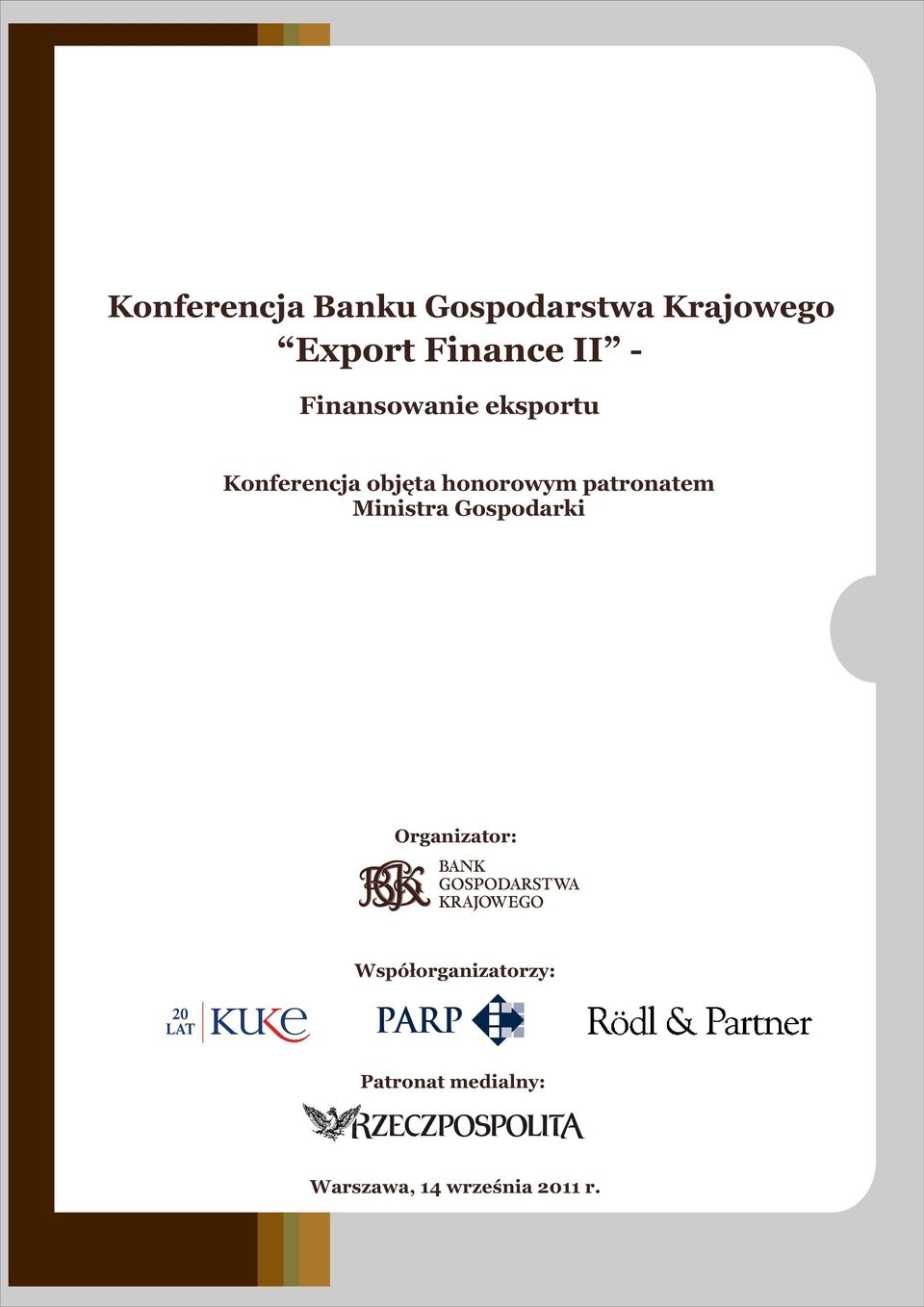 Konferencja Banku Gospodarstwa Krajowego
“Export Finance II” -

Finansowanie eksportu

Konferencja objęta honorowym patronatem
Ministra Gospodarki

Organizator:

BGK BANK GOSPODARSTWA KRAJOWEGO

Współorganizatorzy:

20 LAT KUKE

PARP

Rödl & Partner

Patronat medialny:

RZECZPOSPOLITA

Warszawa, 14 września 2011 r.